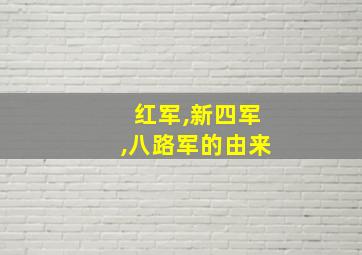 红军,新四军
,八路军的由来